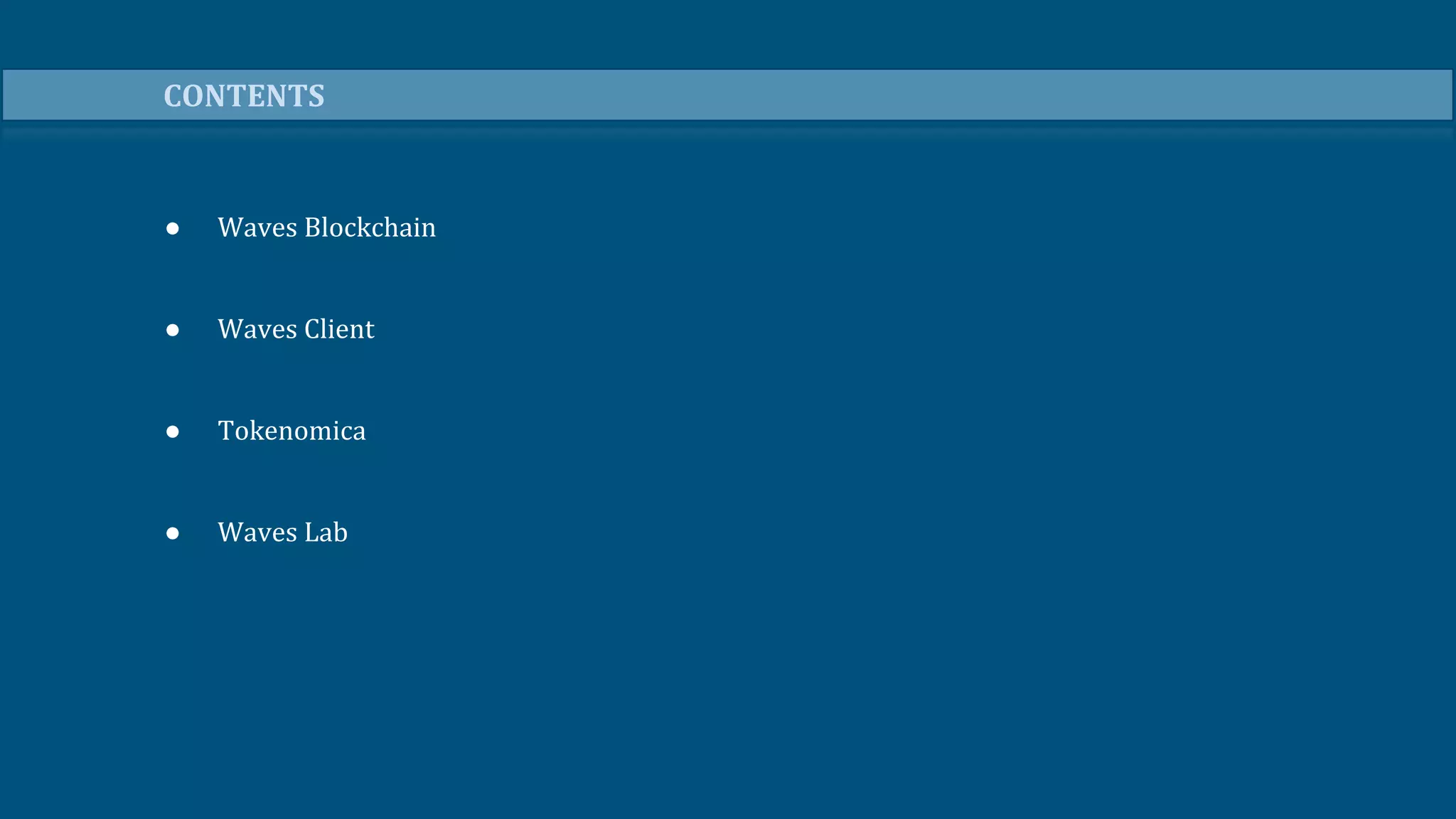 CONTENTS

• Waves Blockchain

• Waves Client

• Tokenomica

• Waves Lab